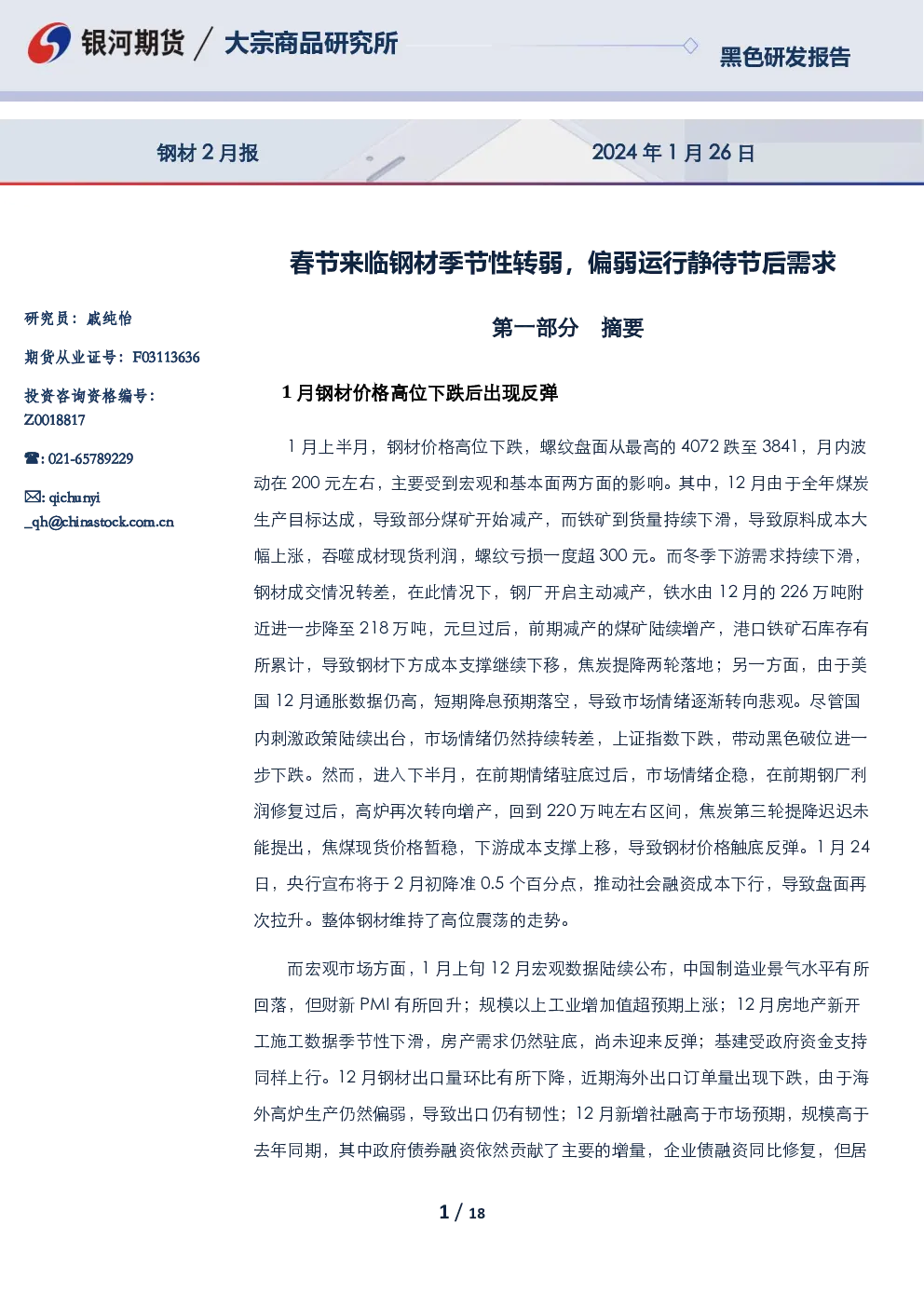 银河期货 / 大宗商品研究所

黑色研发报告

钢材 2 月报

2024 年 1 月 26 日

春节来临钢材季节性转弱，偏弱运行静待节后需求

研究员：戚纯怡

期货从业证号：F03113636

投资咨询资格编号：Z0018817

☎: 021-65789229

✉: qichunyi_qh@chinastock.com.cn

第一部分 摘要

1 月钢材价格高位下跌后出现反弹

1 月上半月，钢材价格高位下跌，螺纹盘面从最高的 4072 跌至 3841，月内波动在 200 元左右，主要受到宏观和基本面两方面的影响。其中，12 月由于全年煤炭生产目标达成，导致部分煤矿开始减产，而铁矿到货量持续下滑，导致原料成本大幅上涨，吞噬成材现货利润，螺纹亏损一度超 300 元。而冬季下游需求持续下滑，钢材成交情况转差，在此情况下，钢厂开启主动减产，铁水由 12 月的 226 万吨附近进一步降至 218 万吨，元旦过后，前期减产的煤矿陆续增产，港口铁矿石库存有所累计，导致钢材下方成本支撑继续下移，焦炭提降两轮落地；另一方面，由于美国 12 月通胀数据仍高，短期降息预期落空，导致市场情绪逐渐转向悲观。尽管国内刺激政策陆续出台，市场情绪仍然持续转差，上证指数下跌，带动黑色破位进一步下跌。然而，进入下半月，在前期情绪驻底过后，市场情绪企稳，在前期钢厂利润修复过后，高炉再次转向增产，回到 220 万吨左右区间，焦炭第三轮提降迟迟未能提出，焦煤现货价格暂稳，下游成本支撑上移，导致钢材价格触底反弹。1 月 24 日，央行宣布将于 2 月初降准 0.5 个百分点，推动社会融资成本下行，导致盘面再次拉升。整体钢材维持了高位震荡的走势。

而宏观市场方面，1 月上旬 12 月宏观数据陆续公布，中国制造业景气水平有所回落，但财新 PMI 有所回升；规模以上工业增加值超预期上涨；12 月房地产新开工施工数据季节性下滑，房产需求仍然驻底，尚未迎来反弹；基建受政府资金支持同样上行。12 月钢材出口量环比有所下降，近期海外出口订单量出现下跌，由于海外高炉生产仍然偏弱，导致出口仍有韧性；12 月新增社融高于市场预期，规模高于去年同期，其中政府债券融资依然贡献了主要的增量，企业债融资同比修复，但居

1 / 18